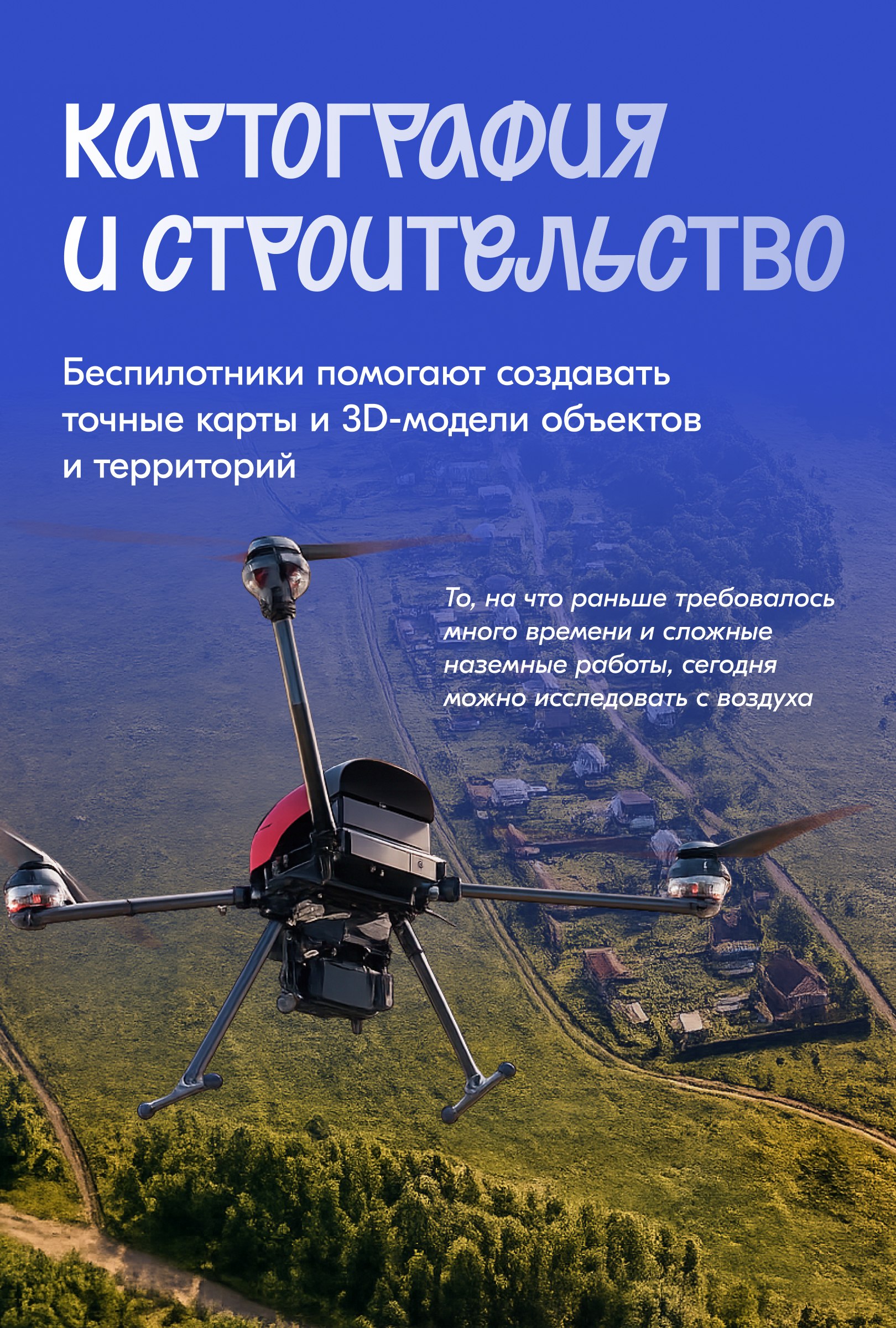 КАРТОГРАФИЯ И СТРОИТЕЛЬСТВО

Беспилотники помогают создавать точные карты и 3D-модели объектов и территорий

То, на что раньше требовалось много времени и сложные наземные работы, сегодня можно исследовать с воздуха